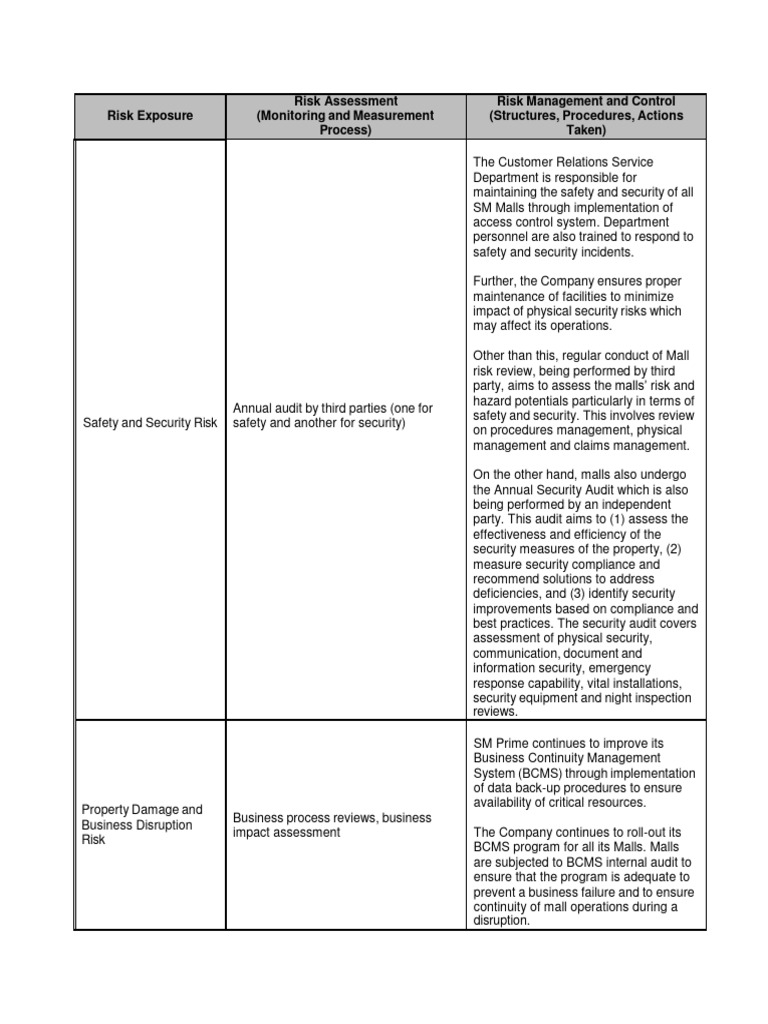 | Risk Exposure | Risk Assessment (Monitoring and Measurement Process) | Risk Management and Control (Structures, Procedures, Actions Taken) |
|---|---|---|
| Safety and Security Risk | Annual audit by third parties (one for safety and another for security) | The Customer Relations Service Department is responsible for maintaining the safety and security of all SM Malls through implementation of access control system. Department personnel are also trained to respond to safety and security incidents.<br><br>Further, the Company ensures proper maintenance of facilities to minimize impact of physical security risks which may affect its operations.<br><br>Other than this, regular conduct of Mall risk review, being performed by third party, aims to assess the malls' risk and hazard potentials particularly in terms of safety and security. This involves review on procedures management, physical management and claims management.<br><br>On the other hand, malls also undergo the Annual Security Audit which is also being performed by an independent party. This audit aims to (1) assess the effectiveness and efficiency of the security measures of the property, (2) measure security compliance and recommend solutions to address deficiencies, and (3) identify security improvements based on compliance and best practices. The security audit covers assessment of physical security, communication, document and information security, emergency response capability, vital installations, security equipment and night inspection reviews. |
| Property Damage and Business Disruption Risk | Business process reviews, business impact assessment | SM Prime continues to improve its Business Continuity Management System (BCMS) through implementation of data back-up procedures to ensure availability of critical resources.<br><br>The Company continues to roll-out its BCMS program for all its Malls. Malls are subjected to BCMS internal audit to ensure that the program is adequate to prevent a business failure and to ensure continuity of mall operations during a disruption. |